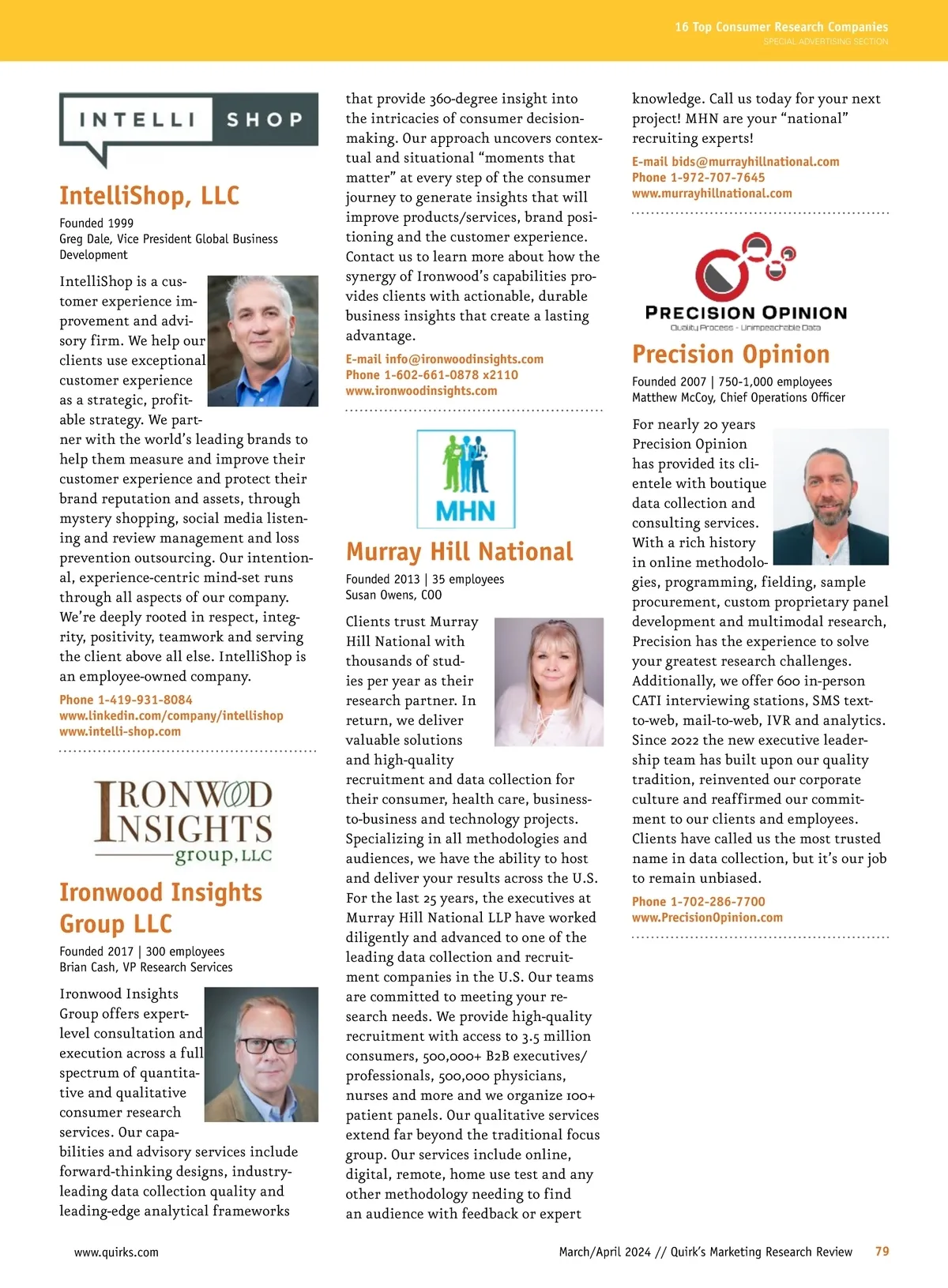 16 Top Consumer Research Companies
SPECIAL ADVERTISING SECTION

INTELLI SHOP

IntelliShop, LLC

Founded 1999
Greg Dale, Vice President Global Business Development

IntelliShop is a customer experience improvement and advisory firm. We help our clients use exceptional customer experience as a strategic, profitable strategy. We partner with the world's leading brands to help them measure and improve their customer experience and protect their brand reputation and assets, through mystery shopping, social media listening and review management and loss prevention outsourcing. Our intentional, experience-centric mind-set runs through all aspects of our company. We're deeply rooted in respect, integrity, positivity, teamwork and serving the client above all else. IntelliShop is an employee-owned company.

Phone 1-419-931-8084
www.linkedin.com/company/intellishop
www.intelli-shop.com

IRONWOOD INSIGHTS group, LLC

Ironwood Insights Group LLC

Founded 2017 | 300 employees
Brian Cash, VP Research Services

Ironwood Insights Group offers expert-level consultation and execution across a full spectrum of quantitative and qualitative consumer research services. Our capabilities and advisory services include forward-thinking designs, industry-leading data collection quality and leading-edge analytical frameworks that provide 360-degree insight into the intricacies of consumer decision-making. Our approach uncovers contextual and situational "moments that matter" at every step of the consumer journey to generate insights that will improve products/services, brand positioning and the customer experience. Contact us to learn more about how the synergy of Ironwood's capabilities provides clients with actionable, durable business insights that create a lasting advantage.

E-mail info@ironwoodinsights.com
Phone 1-602-661-0878 x2110
www.ironwoodinsights.com

MHN

Murray Hill National

Founded 2013 | 35 employees
Susan Owens, COO

Clients trust Murray Hill National with thousands of studies per year as their research partner. In return, we deliver valuable solutions and high-quality recruitment and data collection for their consumer, health care, business-to-business and technology projects. Specializing in all methodologies and audiences, we have the ability to host and deliver your results across the U.S. For the last 25 years, the executives at Murray Hill National LLP have worked diligently and advanced to one of the leading data collection and recruitment companies in the U.S. Our teams are committed to meeting your research needs. We provide high-quality recruitment with access to 3.5 million consumers, 500,000+ B2B executives/professionals, 500,000 physicians, nurses and more and we organize 100+ patient panels. Our qualitative services extend far beyond the traditional focus group. Our services include online, digital, remote, home use test and any other methodology needing to find an audience with feedback or expert knowledge. Call us today for your next project! MHN are your "national" recruiting experts!

E-mail bids@murrayhillnational.com
Phone 1-972-707-7645
www.murrayhillnational.com

PRECISION OPINION
Quality Process - Unimpeachable Data

Precision Opinion

Founded 2007 | 750-1,000 employees
Matthew McCoy, Chief Operations Officer

For nearly 20 years Precision Opinion has provided its clientele with boutique data collection and consulting services. With a rich history in online methodologies, programming, fielding, sample procurement, custom proprietary panel development and multimodal research, Precision has the experience to solve your greatest research challenges. Additionally, we offer 600 in-person CATI interviewing stations, SMS text-to-web, mail-to-web, IVR and analytics. Since 2022 the new executive leadership team has built upon our quality tradition, reinvented our corporate culture and reaffirmed our commitment to our clients and employees. Clients have called us the most trusted name in data collection, but it's our job to remain unbiased.

Phone 1-702-286-7700
www.PrecisionOpinion.com

www.quirks.com
March/April 2024 // Quirk's Marketing Research Review 79